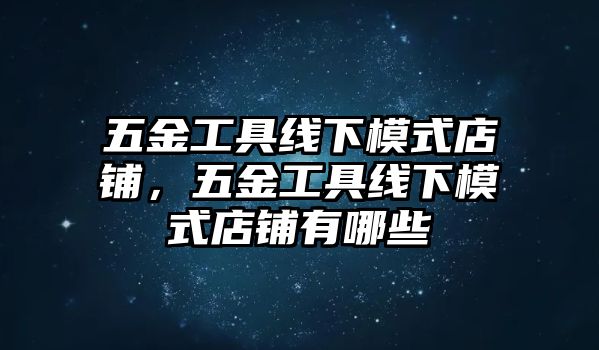 五金工具线下模式店铺，五金工具线下模式店铺有哪些